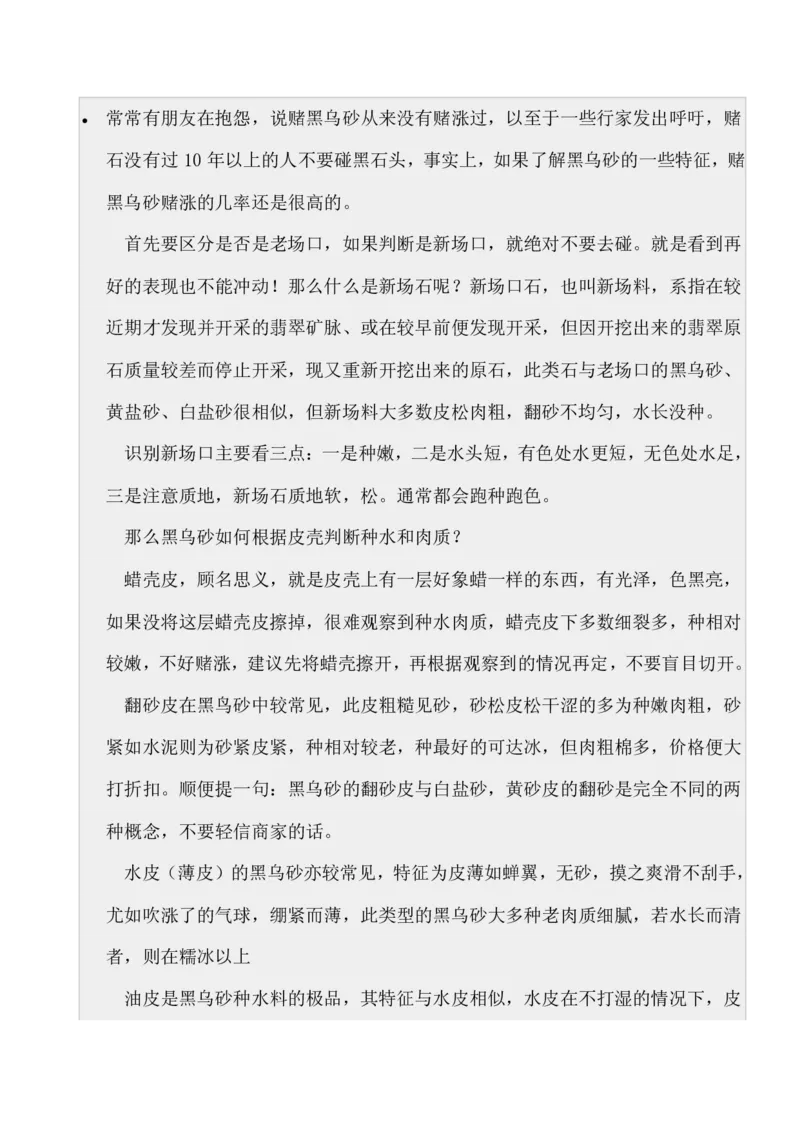 • 常常有朋友在抱怨，说赌黑乌砂从来没有赌涨过，以至于一些行家发出呼吁，赌石没有过 10 年以上的人不要碰黑石头，事实上，如果了解黑乌砂的一些特征，赌黑乌砂赌涨的几率还是很高的。

首先要区分是否是老场口，如果判断是新场口，就绝对不要去碰。就是看到再好的表现也不能冲动！那么什么是新场石呢？新场口石，也叫新场料，系指在较近期才发现并开采的翡翠矿脉、或在较早前便发现开采，但因开挖出来的翡翠原石质量较差而停止开采，现又重新开挖出来的原石，此类石与老场口的黑乌砂、黄盐砂、白盐砂很相似，但新场料大多数皮松肉粗，翻砂不均匀，水长没种。

识别新场口主要看三点：一是种嫩，二是水头短，有色处水更短，无色处水足，三是注意质地，新场石质地软，松。通常都会跑种跑色。

那么黑乌砂如何根据皮壳判断种水和肉质？

蜡壳皮，顾名思义，就是皮壳上有一层好象蜡一样的东西，有光泽，色黑亮，如果没将这层蜡壳皮擦掉，很难观察到种水肉质，蜡壳皮下多数细裂多，种相对较嫩，不好赌涨，建议先将蜡壳擦开，再根据观察到的情况再定，不要盲目切开。

翻砂皮在黑乌砂中较常见，此皮粗糙见砂，砂松皮松干涩的多为种嫩肉粗，砂紧如水泥则为砂紧皮紧，种相对较老，种最好的可达冰，但肉粗棉多，价格便大打折扣。顺便提一句：黑乌砂的翻砂皮与白盐砂，黄砂皮的翻砂是完全不同的两种概念，不要轻信商家的话。

水皮（薄皮）的黑乌砂亦较常见，特征为皮薄如蝉翼，无砂，摸之爽滑不刮手，尤如吹涨了的气球，绷紧而薄，此类型的黑乌砂大多种老肉质细腻，若水长而清者，则在糯冰以上

油皮是黑乌砂种水料的极品，其特征与水皮相似，水皮在不打湿的情况下，皮